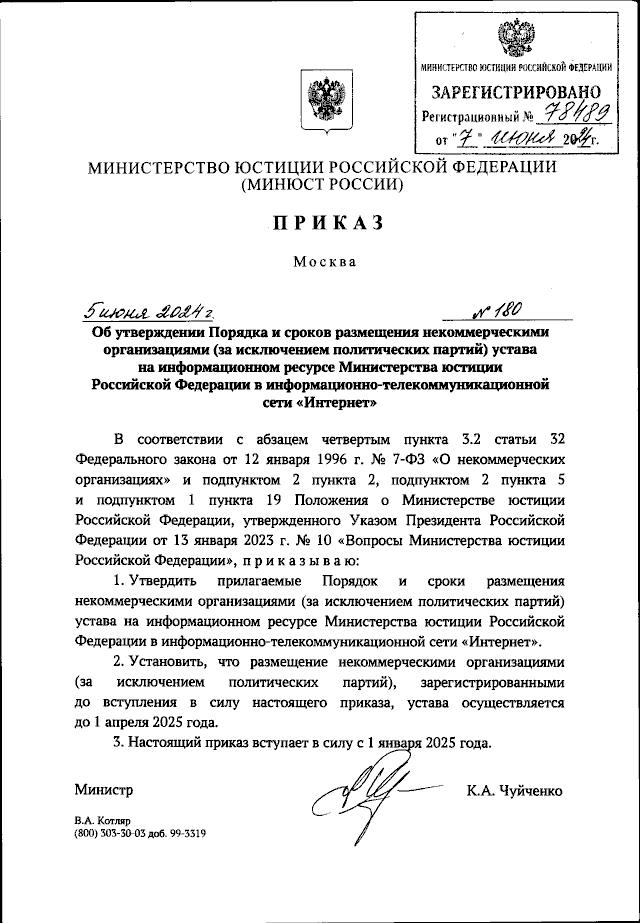 МИНИСТЕРСТВО ЮСТИЦИИ РОССИЙСКОЙ ФЕДЕРАЦИИ
ЗАРЕГИСТРИРОВАНО
Регистрационный № 78489
от "7" июня 2024г.

МИНИСТЕРСТВО ЮСТИЦИИ РОССИЙСКОЙ ФЕДЕРАЦИИ (МИНЮСТ РОССИИ)

ПРИКАЗ

Москва

5 июня 2024 г. № 180

Об утверждении Порядка и сроков размещения некоммерческими организациями (за исключением политических партий) устава на информационном ресурсе Министерства юстиции Российской Федерации в информационно-телекоммуникационной сети «Интернет»

В соответствии с абзацем четвертым пункта 3.2 статьи 32 Федерального закона от 12 января 1996 г. № 7-ФЗ «О некоммерческих организациях» и подпунктом 2 пункта 2, подпунктом 2 пункта 5 и подпунктом 1 пункта 19 Положения о Министерстве юстиции Российской Федерации, утвержденного Указом Президента Российской Федерации от 13 января 2023 г. № 10 «Вопросы Министерства юстиции Российской Федерации», приказываю:

1. Утвердить прилагаемые Порядок и сроки размещения некоммерческими организациями (за исключением политических партий) устава на информационном ресурсе Министерства юстиции Российской Федерации в информационно-телекоммуникационной сети «Интернет».

2. Установить, что размещение некоммерческими организациями (за исключением политических партий), зарегистрированными до вступления в силу настоящего приказа, устава осуществляется до 1 апреля 2025 года.

3. Настоящий приказ вступает в силу с 1 января 2025 года.

Министр К.А. Чуйченко

В.А. Котляр
(800) 303-30-03 доб. 99-3319